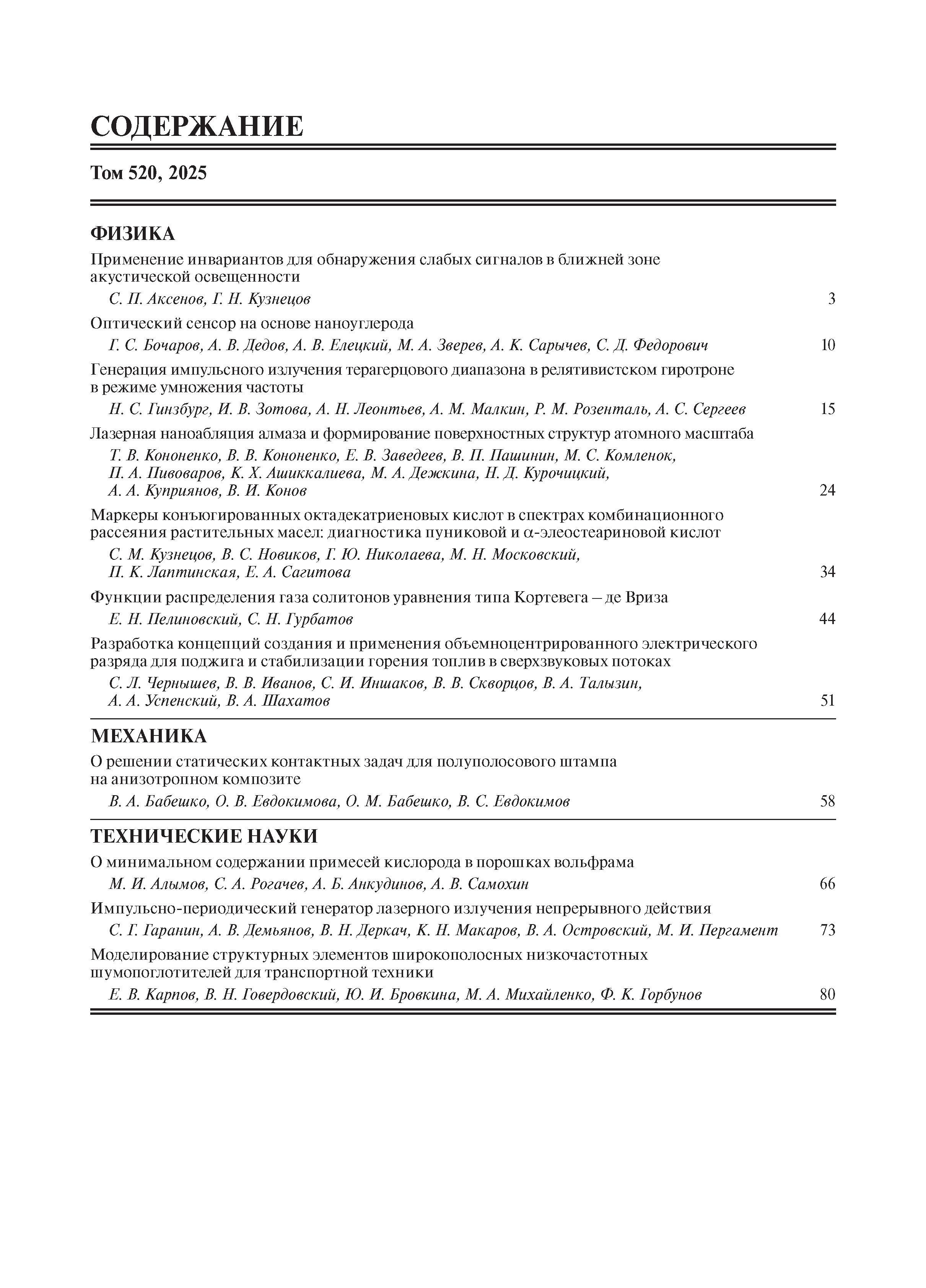 СОДЕРЖАНИЕ

Том 520, 2025

ФИЗИКА

Применение инвариантов для обнаружения слабых сигналов в ближней зоне акустической освещенности

С. П. Аксенов, Г. Н. Кузнецов 3

Оптический сенсор на основе наноуглерода

Г. С. Бочаров, А. В. Дедов, А. В. Елецкий, М. А. Зверев, А. К. Сарычев, С. Д. Федорович 10

Генерация импульсного излучения терагерцового диапазона в релятивистском гиротроне в режиме умножения частоты

Н. С. Гинзбург, И. В. Зотова, А. Н. Леонтьев, А. М. Малкин, Р. М. Розенталь, А. С. Сергеев 15

Лазерная наноабляция алмаза и формирование поверхностных структур атомного масштаба

Т. В. Кононенко, В. В. Кононенко, Е. В. Заведеев, В. П. Пашинин, М. С. Комленок, П. А. Пивоваров, К. Х. Ашиккалиева, М. А. Дежкина, Н. Д. Курочицкий, А. А. Куприянов, В. И. Конов 24

Маркеры конъюгированных октадекатриеновых кислот в спектрах комбинационного рассеяния растительных масел: диагностика пуниковой и $\alpha$-элеостеариновой кислот

С. М. Кузнецов, В. С. Новиков, Г. Ю. Николаева, М. Н. Московский, П. К. Лаптинская, Е. А. Сагитова 34

Функции распределения газа солитонов уравнения типа Кортевега – де Вриза

Е. Н. Пелиновский, С. Н. Гурбатов 44

Разработка концепций создания и применения объемноцентрированного электрического разряда для поджига и стабилизации горения топлив в сверхзвуковых потоках

С. Л. Чернышев, В. В. Иванов, С. И. Иншаков, В. В. Скворцов, В. А. Талызин, А. А. Успенский, В. А. Шахатов 51

МЕХАНИКА

О решении статических контактных задач для полуполосового штампа на анизотропном композите

В. А. Бабешко, О. В. Евдокимова, О. М. Бабешко, В. С. Евдокимов 58

ТЕХНИЧЕСКИЕ НАУКИ

О минимальном содержании примесей кислорода в порошках вольфрама

М. И. Алымов, С. А. Рогачев, А. Б. Анкудинов, А. В. Самохин 66

Импульсно-периодический генератор лазерного излучения непрерывного действия

С. Г. Гаранин, А. В. Демьянов, В. Н. Деркач, К. Н. Макаров, В. А. Островский, М. И. Пергамент 73

Моделирование структурных элементов широкополосных низкочастотных шумопоглотителей для транспортной техники

Е. В. Карпов, В. Н. Говердовский, Ю. И. Бровкина, М. А. Михайленко, Ф. К. Горбунов 80